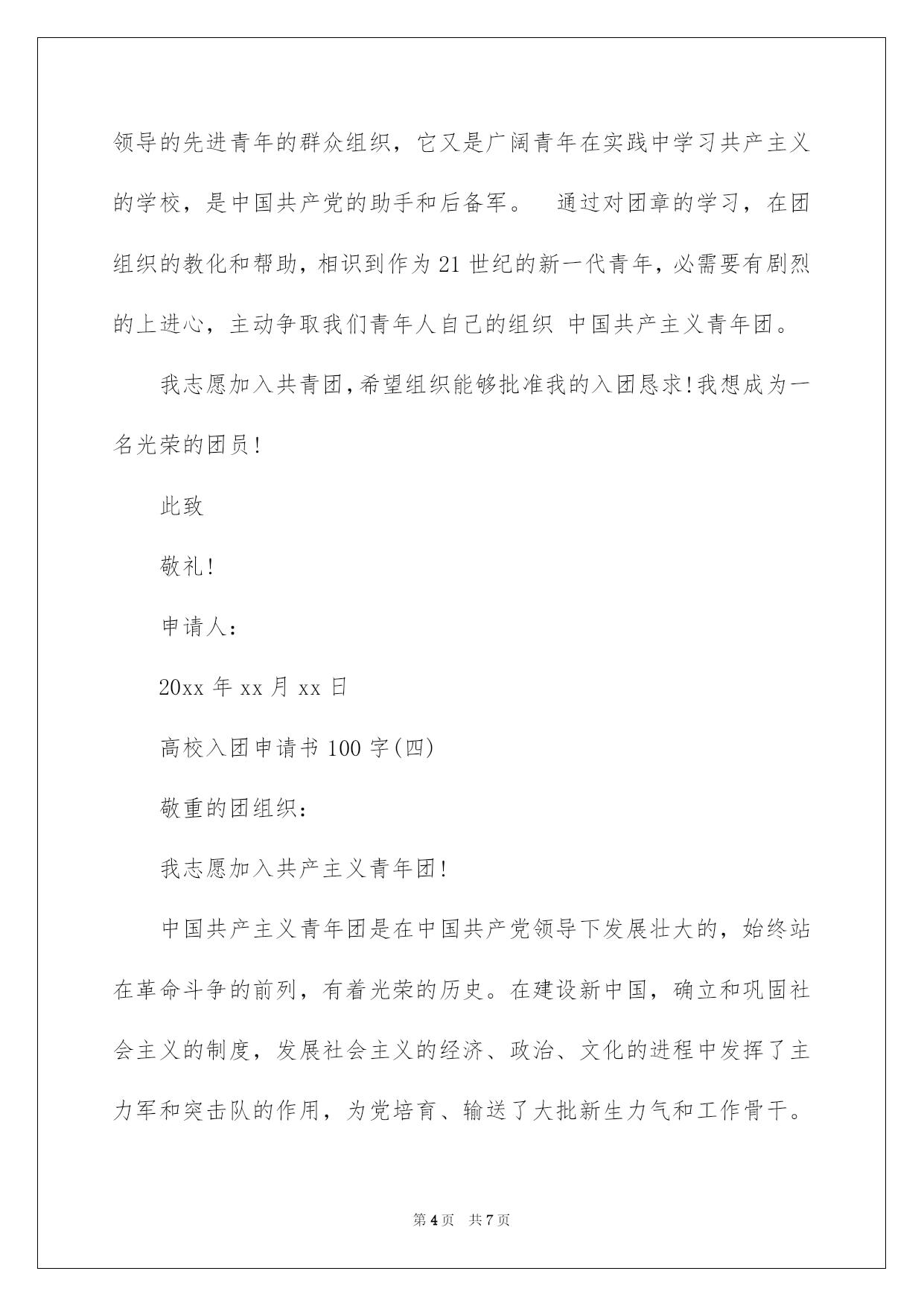 领导的先进青年的群众组织，它又是广阔青年在实践中学习共产主义的学校，是中国共产党的助手和后备军。 通过对团章的学习，在团组织的教化和帮助，相识到作为21世纪的新一代青年，必需要有剧烈的上进心，主动争取我们青年人自己的组织 中国共产主义青年团。

我志愿加入共青团，希望组织能够批准我的入团恳求！我想成为一名光荣的团员！

此致

敬礼！

申请人：

20xx 年 xx 月 xx 日

高校入团申请书 100 字(四)

敬重的团组织：

我志愿加入共产主义青年团！

中国共产主义青年团是在中国共产党领导下发展壮大的，始终站在革命斗争的前列，有着光荣的历史。在建设新中国，确立和巩固社会主义的制度，发展社会主义的经济、政治、文化的进程中发挥了主力军和突击队的作用，为党培育、输送了大批新生力气和工作骨干。

第 4 页 共 7 页